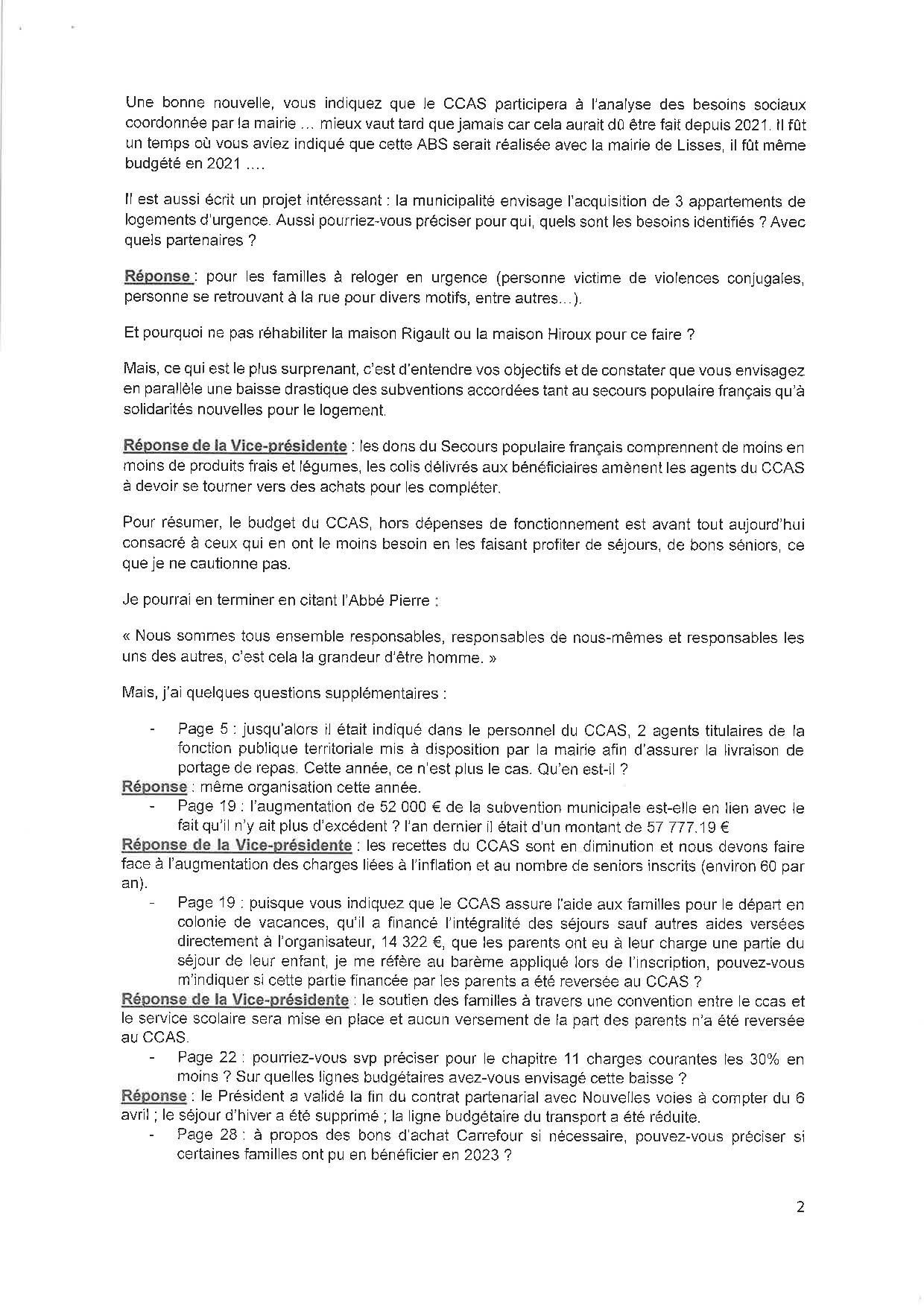 Une bonne nouvelle, vous indiquez que le CCAS participera à l'analyse des besoins sociaux coordonnée par la mairie ... mieux vaut tard que jamais car cela aurait dû être fait depuis 2021. Il fût un temps où vous aviez indiqué que cette ABS serait réalisée avec la mairie de Lisses, il fût même budgété en 2021 ....

Il est aussi écrit un projet intéressant : la municipalité envisage l'acquisition de 3 appartements de logements d'urgence. Aussi pourriez-vous préciser pour qui, quels sont les besoins identifiés ? Avec quels partenaires ?

Réponse : pour les familles à reloger en urgence (personne victime de violences conjugales, personne se retrouvant à la rue pour divers motifs, entre autres...).

Et pourquoi ne pas réhabiliter la maison Rigault ou la maison Hiroux pour ce faire ?

Mais, ce qui est le plus surprenant, c'est d'entendre vos objectifs et de constater que vous envisagez en parallèle une baisse drastique des subventions accordées tant au secours populaire français qu'à solidarités nouvelles pour le logement.

Réponse de la Vice-présidente : les dons du Secours populaire français comprennent de moins en moins de produits frais et légumes, les colis délivrés aux bénéficiaires amènent les agents du CCAS à devoir se tourner vers des achats pour les compléter.

Pour résumer, le budget du CCAS, hors dépenses de fonctionnement est avant tout aujourd'hui consacré à ceux qui en ont le moins besoin en les faisant profiter de séjours, de bons séniors, ce que je ne cautionne pas.

Je pourrai en terminer en citant l'Abbé Pierre :

« Nous sommes tous ensemble responsables, responsables de nous-mêmes et responsables les uns des autres, c'est cela la grandeur d'être homme. »

Mais, j'ai quelques questions supplémentaires :

- Page 5 : jusqu'alors il était indiqué dans le personnel du CCAS, 2 agents titulaires de la fonction publique territoriale mis à disposition par la mairie afin d'assurer la livraison de portage de repas. Cette année, ce n'est plus le cas. Qu'en est-il ?
Réponse : même organisation cette année.
- Page 19 : l'augmentation de 52 000 € de la subvention municipale est-elle en lien avec le fait qu'il n'y ait plus d'excédent ? l'an dernier il était d'un montant de 57 777.19 €
Réponse de la Vice-présidente : les recettes du CCAS sont en diminution et nous devons faire face à l'augmentation des charges liées à l'inflation et au nombre de seniors inscrits (environ 60 par an).
- Page 19 : puisque vous indiquez que le CCAS assure l'aide aux familles pour le départ en colonie de vacances, qu'il a financé l'intégralité des séjours sauf autres aides versées directement à l'organisateur, 14 322 €, que les parents ont eu à leur charge une partie du séjour de leur enfant, je me réfère au barème appliqué lors de l'inscription, pouvez-vous m'indiquer si cette partie financée par les parents a été reversée au CCAS ?
Réponse de la Vice-présidente : le soutien des familles à travers une convention entre le ccas et le service scolaire sera mise en place et aucun versement de la part des parents n'a été reversée au CCAS.
- Page 22 : pourriez-vous svp préciser pour le chapitre 11 charges courantes les 30% en moins ? Sur quelles lignes budgétaires avez-vous envisagé cette baisse ?
Réponse : le Président a validé la fin du contrat partenarial avec Nouvelles voies à compter du 6 avril ; le séjour d'hiver a été supprimé ; la ligne budgétaire du transport a été réduite.
- Page 28 : à propos des bons d'achat Carrefour si nécessaire, pouvez-vous préciser si certaines familles ont pu en bénéficier en 2023 ?

2